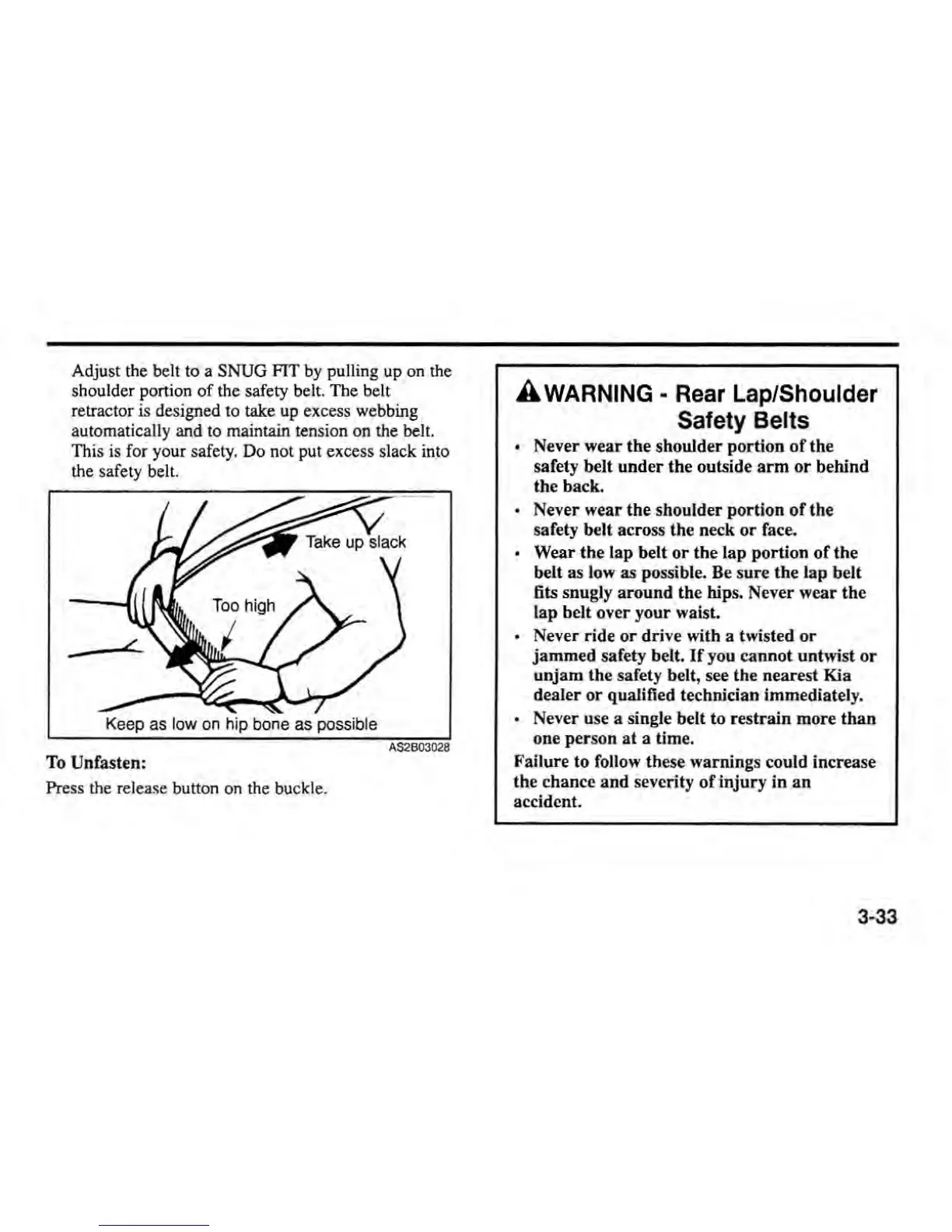 Adjust the belt to a SNUG FIT by pulling up on the shoulder portion of the safety belt. The belt retractor is designed to take up excess webbing automatically and to maintain tension on the belt. This is for your safety. Do not put excess slack into the safety belt.

Take up slack

Too high

Keep as low on hip bone as possible

AS2B03028

To Unfasten:

Press the release button on the buckle.

WARNING - Rear Lap/Shoulder Safety Belts

• Never wear the shoulder portion of the safety belt under the outside arm or behind the back.

• Never wear the shoulder portion of the safety belt across the neck or face.

• Wear the lap belt or the lap portion of the belt as low as possible. Be sure the lap belt fits snugly around the hips. Never wear the lap belt over your waist.

• Never ride or drive with a twisted or jammed safety belt. If you cannot untwist or unjam the safety belt, see the nearest Kia dealer or qualified technician immediately.

• Never use a single belt to restrain more than one person at a time.

Failure to follow these warnings could increase the chance and severity of injury in an accident.

3-33